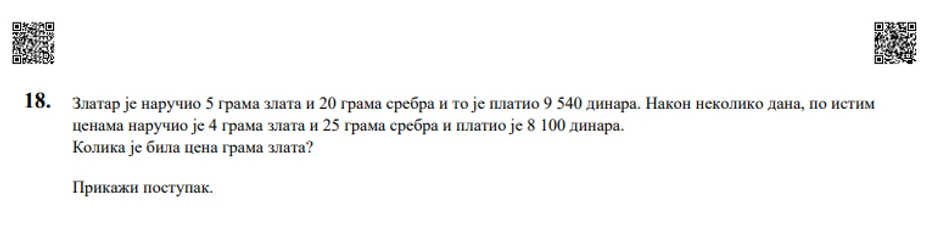 18. Златар је наручио 5 грама злата и 20 грама сребра и то је платио 9 540 динара. Након неколико дана, по истим ценама наручио је 4 грама злата и 25 грама сребра и платио је 8 100 динара.
Колика је била цена грама злата?

Прикажи поступак.